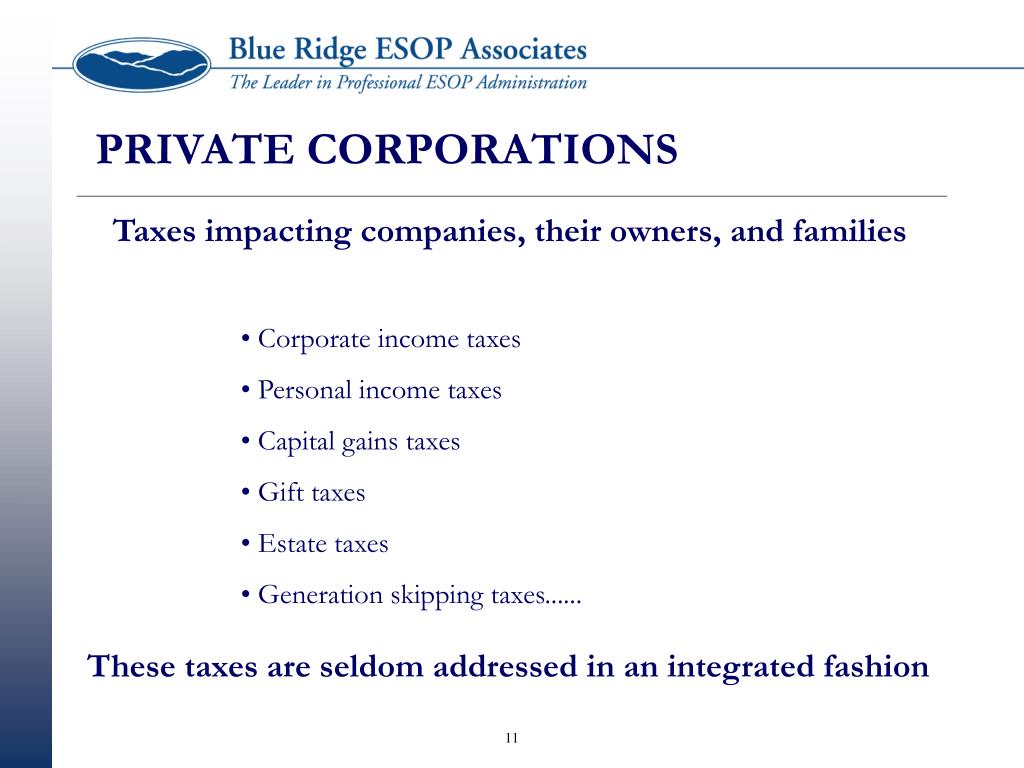 Blue Ridge ESOP Associates
The Leader in Professional ESOP Administration

PRIVATE CORPORATIONS

Taxes impacting companies, their owners, and families

• Corporate income taxes
• Personal income taxes
• Capital gains taxes
• Gift taxes
• Estate taxes
• Generation skipping taxes......

These taxes are seldom addressed in an integrated fashion

11